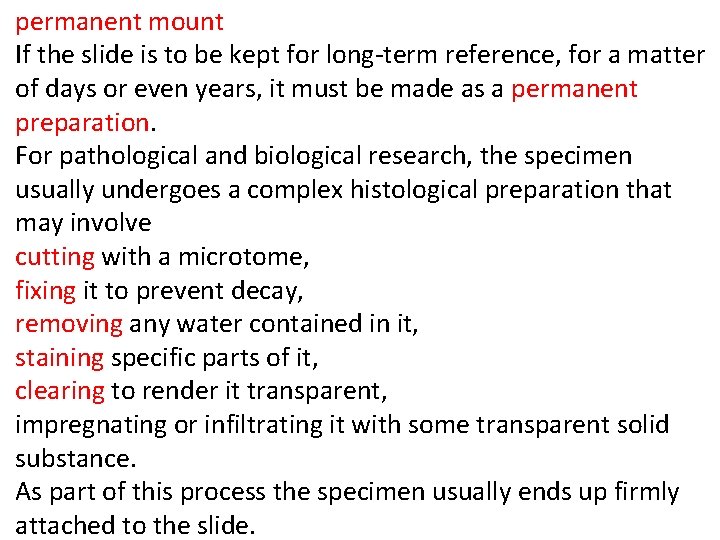 permanent mount
If the slide is to be kept for long-term reference, for a matter of days or even years, it must be made as a permanent preparation.
For pathological and biological research, the specimen usually undergoes a complex histological preparation that may involve
cutting with a microtome,
fixing it to prevent decay,
removing any water contained in it,
staining specific parts of it,
clearing to render it transparent,
impregnating or infiltrating it with some transparent solid substance.
As part of this process the specimen usually ends up firmly attached to the slide.